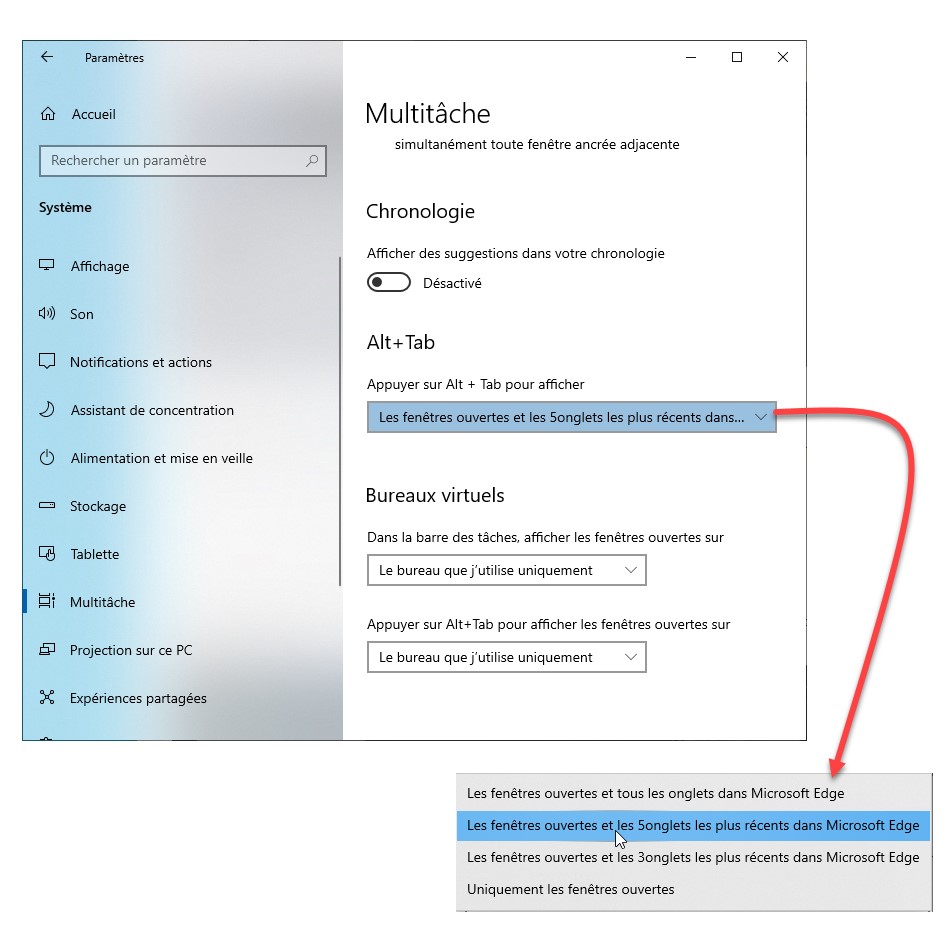 Paramètres

Accueil

Rechercher un paramètre

Système

Affichage

Son

Notifications et actions

Assistant de concentration

Alimentation et mise en veille

Stockage

Tablette

Multitâche

Projection sur ce PC

Expériences partagées

Multitâche

simultanément toute fenêtre ancrée adjacente

Chronologie

Afficher des suggestions dans votre chronologie

Désactivé

Alt+Tab

Appuyer sur Alt + Tab pour afficher

Les fenêtres ouvertes et les 5onglets les plus récents dans...

Bureaux virtuels

Dans la barre des tâches, afficher les fenêtres ouvertes sur

Le bureau que j'utilise uniquement

Appuyer sur Alt+Tab pour afficher les fenêtres ouvertes sur

Le bureau que j'utilise uniquement

Les fenêtres ouvertes et tous les onglets dans Microsoft Edge

Les fenêtres ouvertes et les 5onglets les plus récents dans Microsoft Edge

Les fenêtres ouvertes et les 3onglets les plus récents dans Microsoft Edge

Uniquement les fenêtres ouvertes